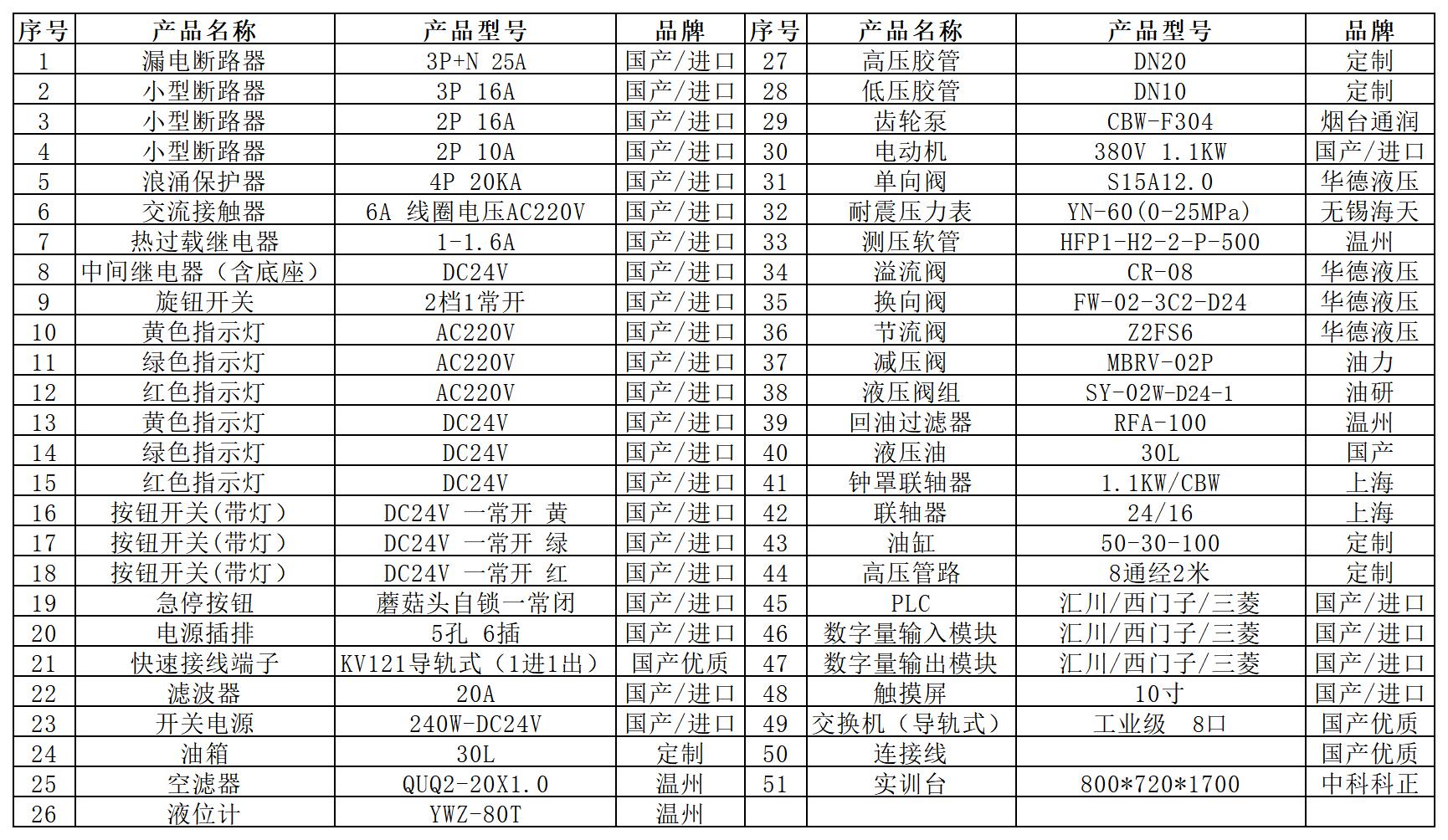 | 序号 | 产品名称 | 产品型号 | 品牌 | 序号 | 产品名称 | 产品型号 | 品牌 |
|---|---|---|---|---|---|---|---|
| 1 | 漏电断路器 | 3P+N 25A | 国产/进口 | 27 | 高压胶管 | DN20 | 定制 |
| 2 | 小型断路器 | 3P 16A | 国产/进口 | 28 | 低压胶管 | DN10 | 定制 |
| 3 | 小型断路器 | 2P 16A | 国产/进口 | 29 | 齿轮泵 | CBW-F304 | 烟台通润 |
| 4 | 小型断路器 | 2P 10A | 国产/进口 | 30 | 电动机 | 380V 1.1KW | 国产/进口 |
| 5 | 浪涌保护器 | 4P 20KA | 国产/进口 | 31 | 单向阀 | S15A12.0 | 华德液压 |
| 6 | 交流接触器 | 6A 线圈电压AC220V | 国产/进口 | 32 | 耐震压力表 | YN-60(0-25MPa) | 无锡海天 |
| 7 | 热过载继电器 | 1-1.6A | 国产/进口 | 33 | 测压软管 | HFP1-H2-2-P-500 | 温州 |
| 8 | 中间继电器（含底座） | DC24V | 国产/进口 | 34 | 溢流阀 | CR-08 | 华德液压 |
| 9 | 旋钮开关 | 2档1常开 | 国产/进口 | 35 | 换向阀 | FW-02-3C2-D24 | 华德液压 |
| 10 | 黄色指示灯 | AC220V | 国产/进口 | 36 | 节流阀 | Z2FS6 | 华德液压 |
| 11 | 绿色指示灯 | AC220V | 国产/进口 | 37 | 减压阀 | MBRV-02P | 油力 |
| 12 | 红色指示灯 | AC220V | 国产/进口 | 38 | 液压阀组 | SY-02W-D24-1 | 油研 |
| 13 | 黄色指示灯 | DC24V | 国产/进口 | 39 | 回油过滤器 | RFA-100 | 温州 |
| 14 | 绿色指示灯 | DC24V | 国产/进口 | 40 | 液压油 | 30L | 国产 |
| 15 | 红色指示灯 | DC24V | 国产/进口 | 41 | 钟罩联轴器 | 1.1KW/CBW | 上海 |
| 16 | 按钮开关(带灯) | DC24V 一常开 黄 | 国产/进口 | 42 | 联轴器 | 24/16 | 上海 |
| 17 | 按钮开关(带灯) | DC24V 一常开 绿 | 国产/进口 | 43 | 油缸 | 50-30-100 | 定制 |
| 18 | 按钮开关(带灯) | DC24V 一常开 红 | 国产/进口 | 44 | 高压管路 | 8通经2米 | 定制 |
| 19 | 急停按钮 | 蘑菇头自锁一常闭 | 国产/进口 | 45 | PLC | 汇川/西门子/三菱 | 国产/进口 |
| 20 | 电源插排 | 5孔 6插 | 国产/进口 | 46 | 数字量输入模块 | 汇川/西门子/三菱 | 国产/进口 |
| 21 | 快速接线端子 | KV121导轨式（1进1出） | 国产优质 | 47 | 数字量输出模块 | 汇川/西门子/三菱 | 国产/进口 |
| 22 | 滤波器 | 20A | 国产/进口 | 48 | 触摸屏 | 10寸 | 国产/进口 |
| 23 | 开关电源 | 240W-DC24V | 国产/进口 | 49 | 交换机（导轨式） | 工业级 8口 | 国产优质 |
| 24 | 油箱 | 30L | 定制 | 50 | 连接线 |  | 国产优质 |
| 25 | 空滤器 | QUQ2-20X1.0 | 温州 | 51 | 实训台 | 800*720*1700 | 中科科正 |
| 26 | 液位计 | YWZ-80T | 温州 |  |  |  |  |